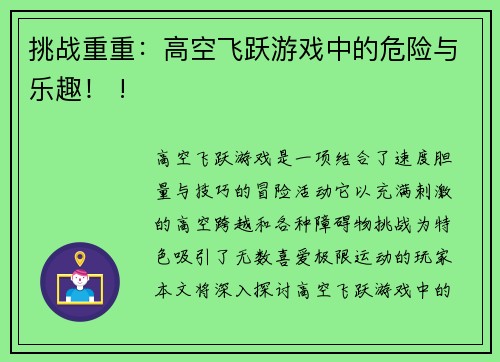 挑战重重：高空飞跃游戏中的危险与乐趣！！

高空飞跃游戏是一项结合了速度胆量与技巧的冒险活动它以充满刺激的高空跨越和各种障碍物挑战为特色吸引了无数喜爱极限运动的玩家本文将深入探讨高空飞跃游戏中的